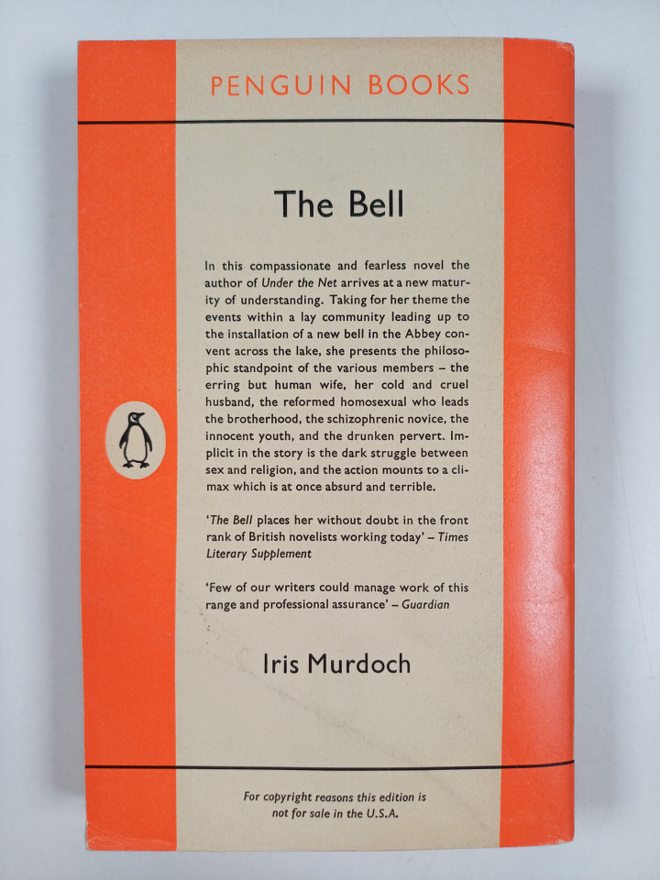 PENGUIN BOOKS

The Bell

In this compassionate and fearless novel the author of Under the Net arrives at a new maturity of understanding. Taking for her theme the events within a lay community leading up to the installation of a new bell in the Abbey convent across the lake, she presents the philosophic standpoint of the various members – the erring but human wife, her cold and cruel husband, the reformed homosexual who leads the brotherhood, the schizophrenic novice, the innocent youth, and the drunken pervert. Implicit in the story is the dark struggle between sex and religion, and the action mounts to a climax which is at once absurd and terrible.

'The Bell places her without doubt in the front rank of British novelists working today' – Times Literary Supplement

'Few of our writers could manage work of this range and professional assurance' – Guardian

Iris Murdoch

For copyright reasons this edition is not for sale in the U.S.A.